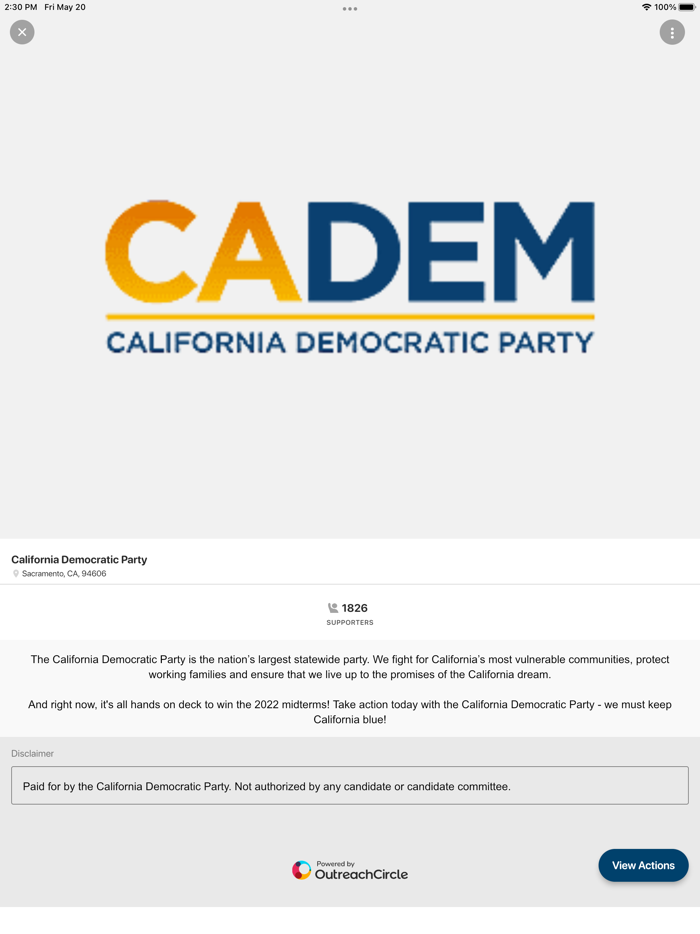 2:30 PM Fri May 20

100%

CADEM
CALIFORNIA DEMOCRATIC PARTY

California Democratic Party
Sacramento, CA, 94606

1826
SUPPORTERS

The California Democratic Party is the nation's largest statewide party. We fight for California's most vulnerable communities, protect working families and ensure that we live up to the promises of the California dream.

And right now, it's all hands on deck to win the 2022 midterms! Take action today with the California Democratic Party - we must keep California blue!

Disclaimer

Paid for by the California Democratic Party. Not authorized by any candidate or candidate committee.

Powered by
OutreachCircle

View Actions